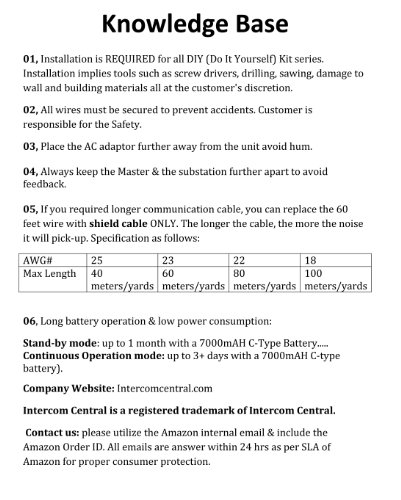 Knowledge Base

01, Installation is REQUIRED for all DIY (Do It Yourself) Kit series. Installation implies tools such as screw drivers, drilling, sawing, damage to wall and building materials all at the customer's discretion.

02, All wires must be secured to prevent accidents. Customer is responsible for the Safety.

03, Place the AC adaptor further away from the unit avoid hum.

04, Always keep the Master & the substation further apart to avoid feedback.

05, If you required longer communication cable, you can replace the 60 feet wire with shield cable ONLY. The longer the cable, the more the noise it will pick-up. Specification as follows:

| AWG# | 25 | 23 | 22 | 18 |
|---|---|---|---|---|
| Max Length | 40 meters/yards | 60 meters/yards | 80 meters/yards | 100 meters/yards |

06, Long battery operation & low power consumption:

Stand-by mode: up to 1 month with a 7000mAH C-Type Battery.....
Continuous Operation mode: up to 3+ days with a 7000mAH C-type battery).

Company Website: Intercomcentral.com

Intercom Central is a registered trademark of Intercom Central.

Contact us: please utilize the Amazon internal email & include the Amazon Order ID. All emails are answer within 24 hrs as per SLA of Amazon for proper consumer protection.